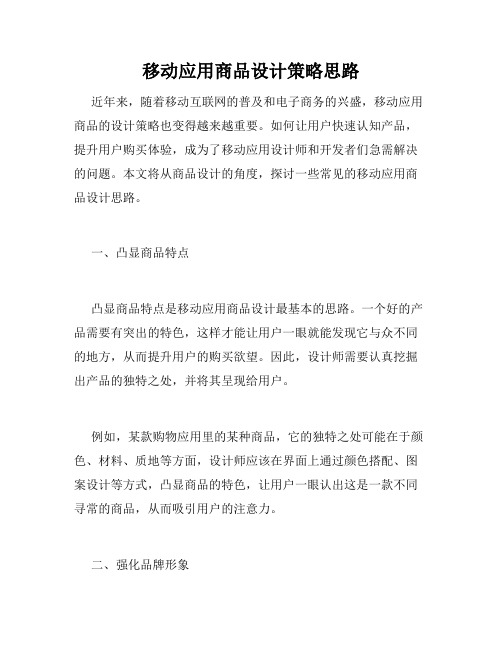 移动应用商品设计策略思路

近年来，随着移动互联网的普及和电子商务的兴盛，移动应用商品的设计策略也变得越来越重要。如何让用户快速认知产品，提升用户购买体验，成为了移动应用设计师和开发者们急需解决的问题。本文将从商品设计的角度，探讨一些常见的移动应用商品设计思路。

一、凸显商品特点

凸显商品特点是移动应用商品设计最基本的思路。一个好的产品需要有突出的特色，这样才能让用户一眼就能发现它与众不同的地方，从而提升用户的购买欲望。因此，设计师需要认真挖掘出产品的独特之处，并将其呈现给用户。

例如，某款购物应用里的某种商品，它的独特之处可能在于颜色、材料、质地等方面，设计师应该在界面上通过颜色搭配、图案设计等方式，凸显商品的特色，让用户一眼认出这是一款不同寻常的商品，从而吸引用户的注意力。

二、强化品牌形象